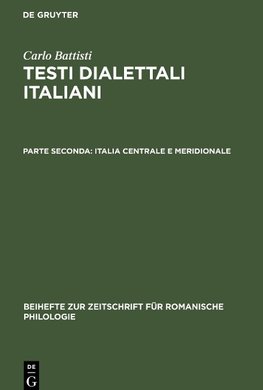 DE GRUYTER

Carlo Battisti
TESTI DIALETTALI ITALIANI

PARTE SECONDA: ITALIA CENTRALE E MERIDIONALE

BEIHEFTE ZUR ZEITSCHRIFT FÜR ROMANISCHE PHILOLOGIE

DE
G